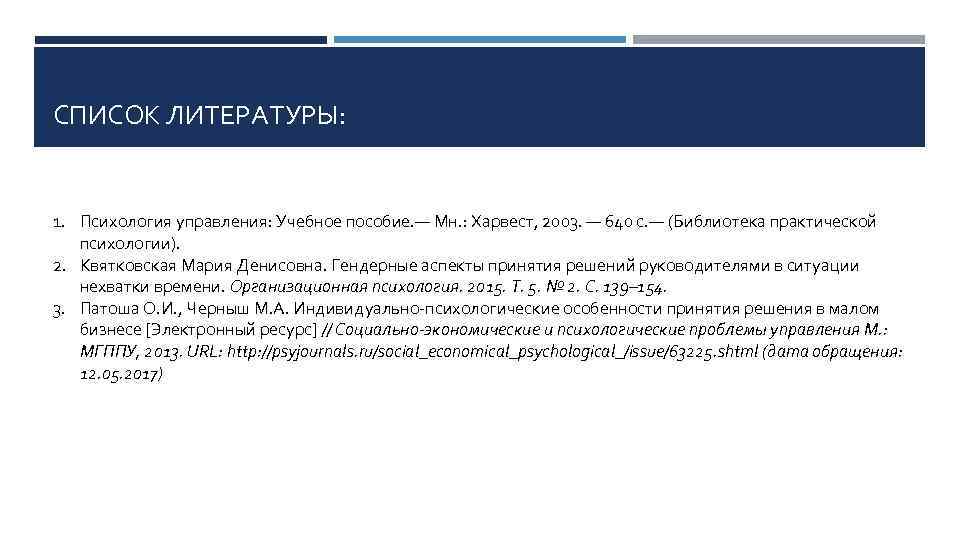 СПИСОК ЛИТЕРАТУРЫ:

1. Психология управления: Учебное пособие.— Мн.: Харвест, 2003. — 640 с.— (Библиотека практической психологии).
2. Квятковская Мария Денисовна. Гендерные аспекты принятия решений руководителями в ситуации нехватки времени. Организационная психология. 2015. Т. 5. № 2. С. 139–154.
3. Патоша О.И., Черныш М.А. Индивидуально-психологические особенности принятия решения в малом бизнесе [Электронный ресурс] // Социально-экономические и психологические проблемы управления М.: МГППУ, 2013. URL: http://psyjournals.ru/social_economical_psychological_/issue/63225.shtml (дата обращения: 12.05.2017)